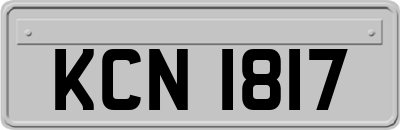 KCN 1817